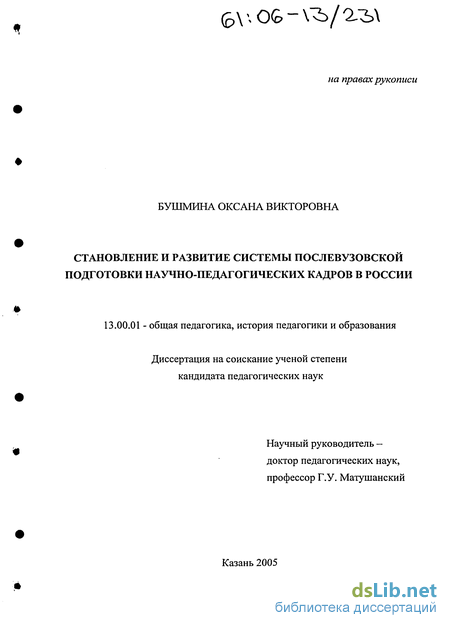 61:06-13/231

на правах рукописи

БУШМИНА ОКСАНА ВИКТОРОВНА

СТАНОВЛЕНИЕ И РАЗВИТИЕ СИСТЕМЫ ПОСЛЕВУЗОВСКОЙ ПОДГОТОВКИ НАУЧНО-ПЕДАГОГИЧЕСКИХ КАДРОВ В РОССИИ

13.00.01 - общая педагогика, история педагогики и образования

Диссертация на соискание ученой степени кандидата педагогических наук

Научный руководитель – доктор педагогических наук, профессор Г.У. Матушанский

Казань 2005

dsLib.net
библиотека диссертаций